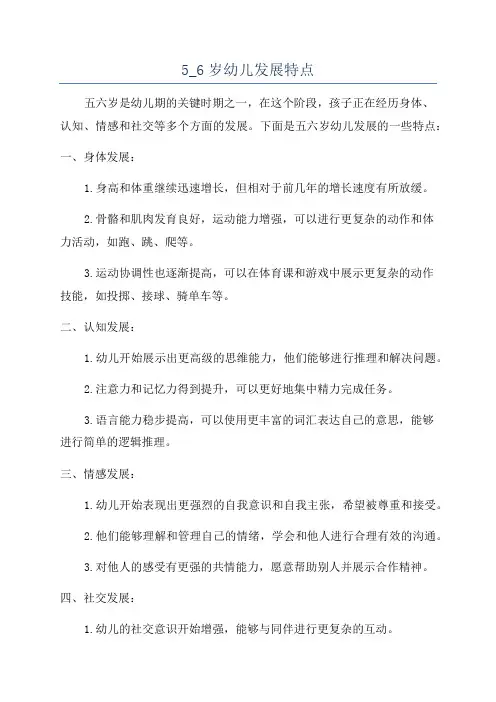 5_6 岁幼儿发展特点

五六岁是幼儿期的关键时期之一，在这个阶段，孩子正在经历身体、认知、情感和社交等多个方面的发展。下面是五六岁幼儿发展的一些特点：

一、身体发展：

1.身高和体重继续迅速增长，但相对于前几年的增长速度有所放缓。

2.骨骼和肌肉发育良好，运动能力增强，可以进行更复杂的动作和体力活动，如跑、跳、爬等。

3.运动协调性也逐渐提高，可以在体育课和游戏中展示更复杂的动作技能，如投掷、接球、骑单车等。

二、认知发展：

1.幼儿开始展示出更高级的思维能力，他们能够进行推理和解决问题。

2.注意力和记忆力得到提升，可以更好地集中精力完成任务。

3.语言能力稳步提高，可以使用更丰富的词汇表达自己的意思，能够进行简单的逻辑推理。

三、情感发展：

1.幼儿开始表现出更强烈的自我意识和自我主张，希望被尊重和接受。

2.他们能够理解和管理自己的情绪，学会和他人进行合理有效的沟通。

3.对他人的感受有更强的共情能力，愿意帮助别人并展示合作精神。

四、社交发展：

1.幼儿的社交意识开始增强，能够与同伴进行更复杂的互动。